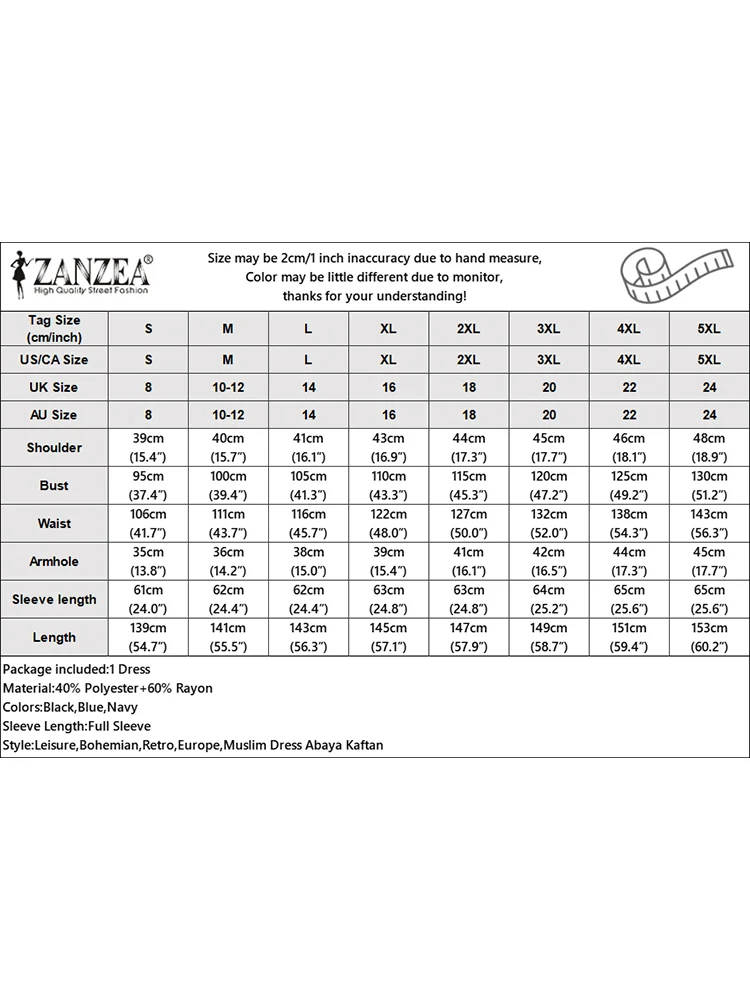 ZANZEA®
High Quality Street Fashion

Size may be 2cm/1 inch inaccuracy due to hand measure,
Color may be little different due to monitor,
thanks for your understanding!

| Tag Size (cm/inch) | S | M | L | XL | 2XL | 3XL | 4XL | 5XL |
|---|---|---|---|---|---|---|---|---|
| US/CA Size | S | M | L | XL | 2XL | 3XL | 4XL | 5XL |
| UK Size | 8 | 10-12 | 14 | 16 | 18 | 20 | 22 | 24 |
| AU Size | 8 | 10-12 | 14 | 16 | 18 | 20 | 22 | 24 |
| Shoulder | 39cm (15.4") | 40cm (15.7") | 41cm (16.1") | 43cm (16.9") | 44cm (17.3") | 45cm (17.7") | 46cm (18.1") | 48cm (18.9") |
| Bust | 95cm (37.4") | 100cm (39.4") | 105cm (41.3") | 110cm (43.3") | 115cm (45.3") | 120cm (47.2") | 125cm (49.2") | 130cm (51.2") |
| Waist | 106cm (41.7") | 111cm (43.7") | 116cm (45.7") | 122cm (48.0") | 127cm (50.0") | 132cm (52.0") | 138cm (54.3") | 143cm (56.3") |
| Armhole | 35cm (13.8") | 36cm (14.2") | 38cm (15.0") | 39cm (15.4") | 41cm (16.1") | 42cm (16.5") | 44cm (17.3") | 45cm (17.7") |
| Sleeve length | 61cm (24.0") | 62cm (24.4") | 62cm (24.4") | 63cm (24.8") | 63cm (24.8") | 64cm (25.2") | 65cm (25.6") | 65cm (25.6") |
| Length | 139cm (54.7") | 141cm (55.5") | 143cm (56.3") | 145cm (57.1") | 147cm (57.9") | 149cm (58.7") | 151cm (59.4") | 153cm (60.2") |

Package included:1 Dress
Material:40% Polyester+60% Rayon
Colors:Black,Blue,Navy
Sleeve Length:Full Sleeve
Style:Leisure,Bohemian,Retro,Europe,Muslim Dress Abaya Kaftan